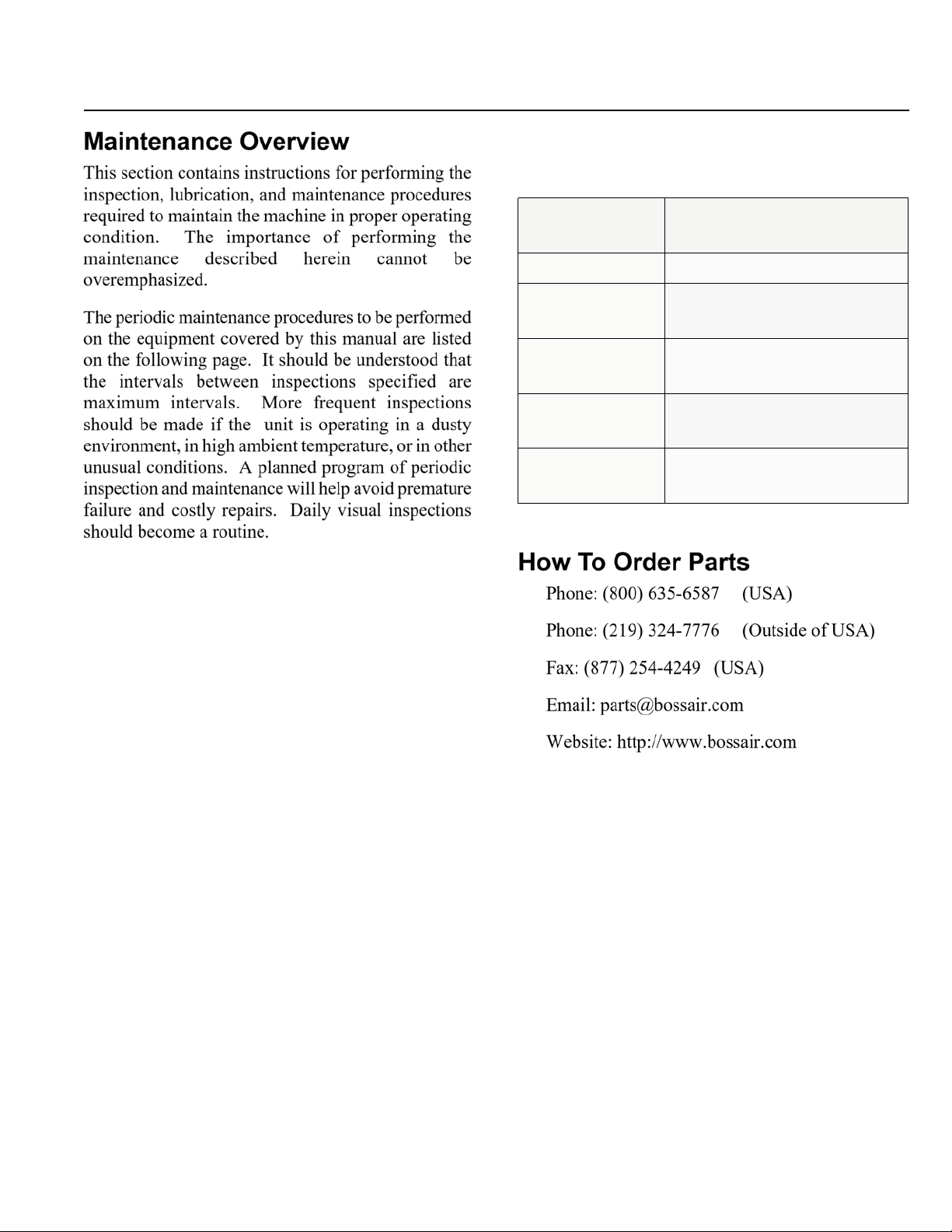 Maintenance Overview

This section contains instructions for performing the inspection, lubrication, and maintenance procedures required to maintain the machine in proper operating condition. The importance of performing the maintenance described herein cannot be overemphasized.

The periodic maintenance procedures to be performed on the equipment covered by this manual are listed on the following page. It should be understood that the intervals between inspections specified are maximum intervals. More frequent inspections should be made if the unit is operating in a dusty environment, in high ambient temperature, or in other unusual conditions. A planned program of periodic inspection and maintenance will help avoid premature failure and costly repairs. Daily visual inspections should become a routine.

How To Order Parts

Phone: (800) 635-6587 (USA)

Phone: (219) 324-7776 (Outside of USA)

Fax: (877) 254-4249 (USA)

Email: parts@bossair.com

Website: http://www.bossair.com